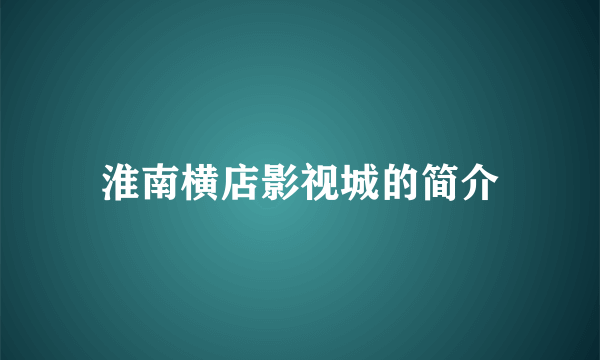 淮南横店影视城的简介